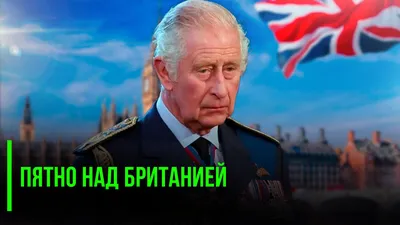 ПЯТНО НАД БРИТАНИЕЙ